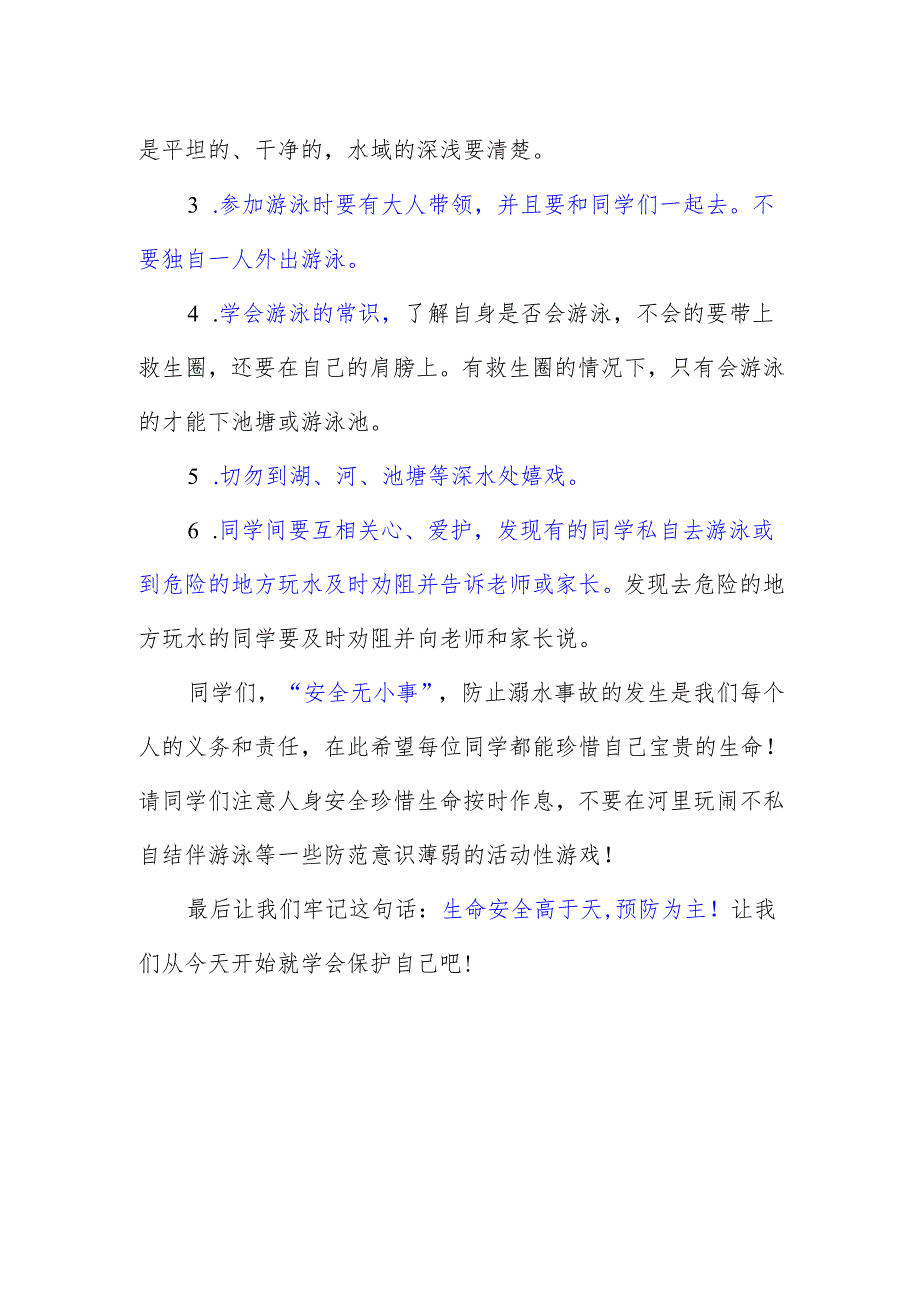 是平坦的、干净的，水域的深浅要清楚。

3 .参加游泳时要有大人带领，并且要和同学们一起去。不要独自一人外出游泳。

4 .学会游泳的常识，了解自身是否会游泳，不会的要带上救生圈，还要在自己的肩膀上。有救生圈的情况下，只有会游泳的才能下池塘或游泳池。

5 .切勿到湖、河、池塘等深水处嬉戏。

6 .同学间要互相关心、爱护，发现有的同学私自去游泳或到危险的地方玩水及时劝阻并告诉老师或家长。发现去危险的地方玩水的同学要及时劝阻并向老师和家长说。

同学们，“安全无小事”，防止溺水事故的发生是我们每个人的义务和责任，在此希望每位同学都能珍惜自己宝贵的生命！请同学们注意人身安全珍惜生命按时作息，不要在河里玩闹不私自结伴游泳等一些防范意识薄弱的活动性游戏！

最后让我们牢记这句话：生命安全高于天，预防为主！让我们从今天开始就学会保护自己吧！